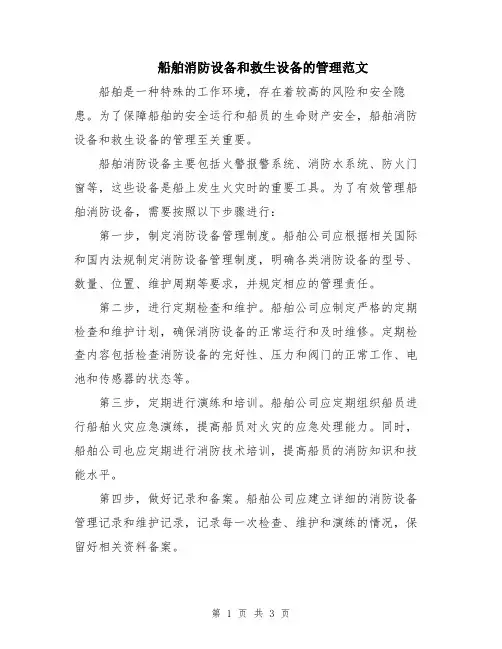 船舶消防设备和救生设备的管理范文

船舶是一种特殊的工作环境，存在着较高的风险和安全隐患。为了保障船舶的安全运行和船员的生命财产安全，船舶消防设备和救生设备的管理至关重要。

船舶消防设备主要包括火警报警系统、消防水系统、防火门窗等，这些设备是船上发生火灾时的重要工具。为了有效管理船舶消防设备，需要按照以下步骤进行：

第一步，制定消防设备管理制度。船舶公司应根据相关国际和国内法规制定消防设备管理制度，明确各类消防设备的型号、数量、位置、维护周期等要求，并规定相应的管理责任。

第二步，进行定期检查和维护。船舶公司应制定严格的定期检查和维护计划，确保消防设备的正常运行和及时维修。定期检查内容包括检查消防设备的完好性、压力和阀门的正常工作、电池和传感器的状态等。

第三步，定期进行演练和培训。船舶公司应定期组织船员进行船舶火灾应急演练，提高船员对火灾的应急处理能力。同时，船舶公司也应定期进行消防技术培训，提高船员的消防知识和技能水平。

第四步，做好记录和备案。船舶公司应建立详细的消防设备管理记录和维护记录，记录每一次检查、维护和演练的情况，保留好相关资料备案。

第 1 页 共 3 页